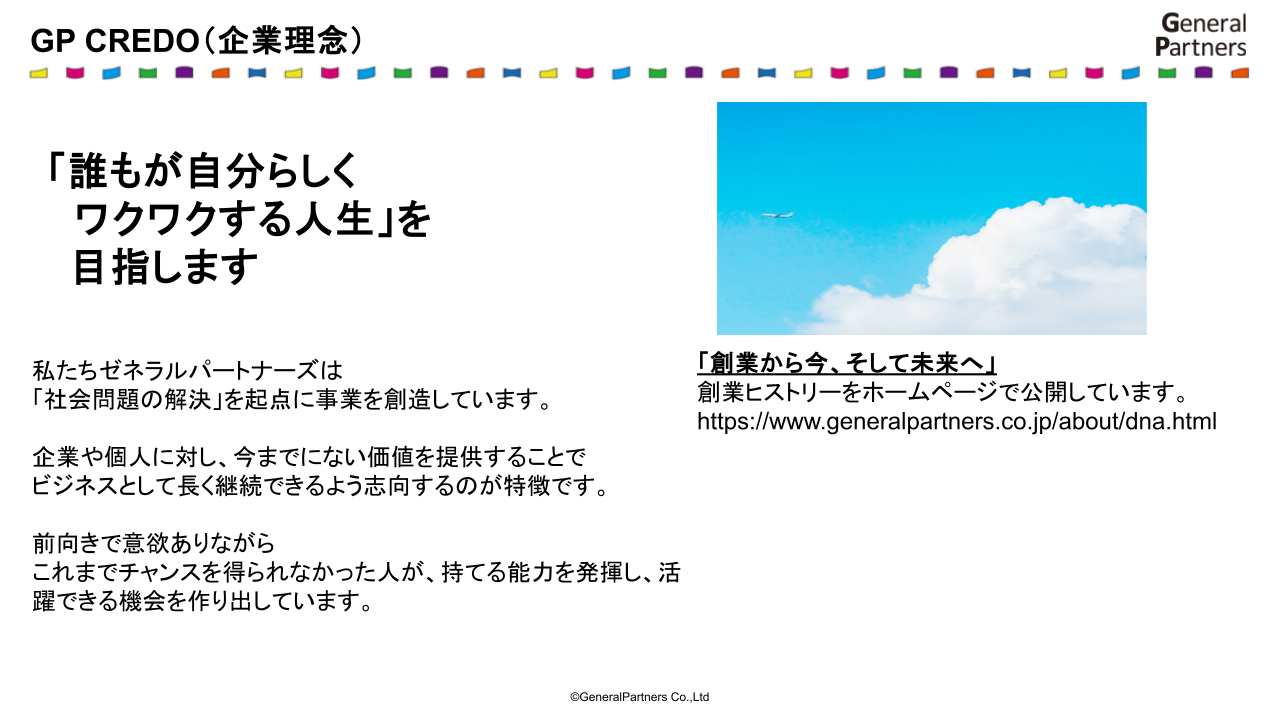 GP CREDO（企業理念）

General Partners

「誰もが自分らしく
ワクワクする人生」を
目指します

私たちゼネラルパートナーズは
「社会問題の解決」を起点に事業を創造しています。

企業や個人に対し、今までにない価値を提供することで
ビジネスとして長く継続できるよう志向するのが特徴です。

前向きで意欲ありながら
これまでチャンスを得られなかった人が、持てる能力を発揮し、活躍できる機会を作り出しています。

「創業から今、そして未来へ」
創業ヒストリーをホームページで公開しています。
https://www.generalpartners.co.jp/about/dna.html

©GeneralPartners Co.,Ltd